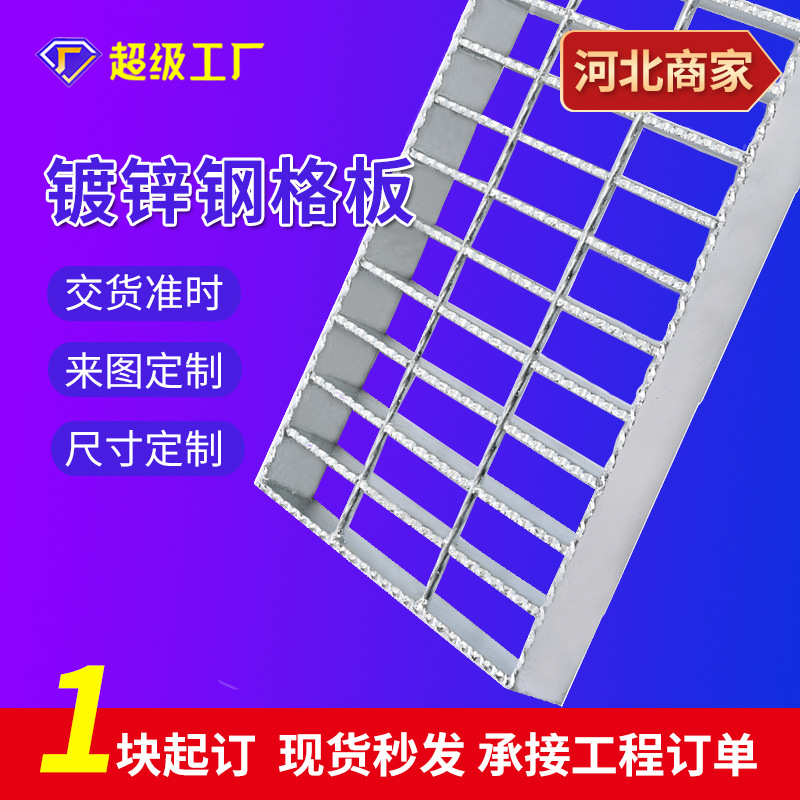 超级工厂

河北商家

镀锌钢格板

交货准时

来图定制

尺寸定制

1块起订 现货秒发 承接工程订单